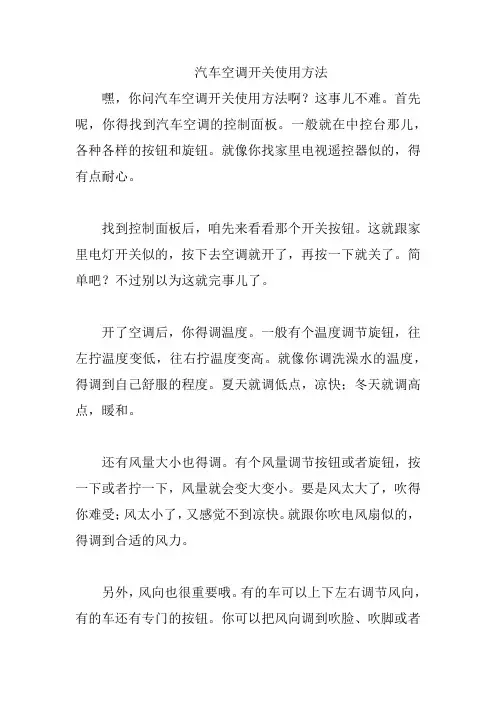 汽车空调开关使用方法

嘿，你问汽车空调开关使用方法啊？这事儿不难。首先呢，你得找到汽车空调的控制面板。一般就在中控台那儿，各种各样的按钮和旋钮。就像你找家里电视遥控器似的，得有点耐心。

找到控制面板后，咱先来看看那个开关按钮。这就跟家里电灯开关似的，按下去空调就开了，再按一下就关了。简单吧？不过别以为这就完事儿了。

开了空调后，你得调温度。一般有个温度调节旋钮，往左拧温度变低，往右拧温度变高。就像你调洗澡水的温度，得调到自己舒服的程度。夏天就调低点，凉快；冬天就调高点，暖和。

还有风量大小也得调。有个风量调节按钮或者旋钮，按一下或者拧一下，风量就会变大变小。要是风太大了，吹得你难受；风太小了，又感觉不到凉快。就跟你吹电风扇似的，得调到合适的风力。

另外，风向也很重要哦。有的车可以上下左右调节风向，有的车还有专门的按钮。你可以把风向调到吹脸、吹脚或者